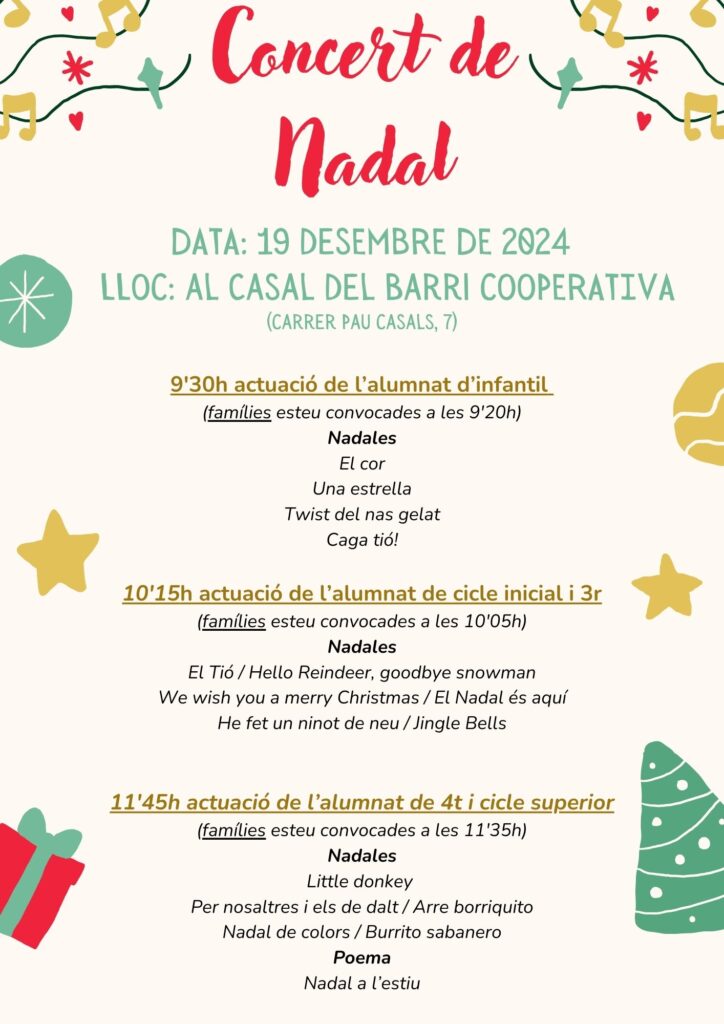 Concert de Nadal

DATA: 19 DESEMBRE DE 2024
LLOC: AL CASAL DEL BARRI COOPERATIVA
(CARRER PAU CASALS, 7)

9'30h actuació de l'alumnat d'infantil
(famílies esteu convocades a les 9'20h)
Nadales
El cor
Una estrella
Twist del nas gelat
Caga tió!

10'15h actuació de l'alumnat de cicle inicial i 3r
(famílies esteu convocades a les 10'05h)
Nadales
El Tió / Hello Reindeer, goodbye snowman
We wish you a merry Christmas / El Nadal és aquí
He fet un ninot de neu / Jingle Bells

11'45h actuació de l'alumnat de 4t i cicle superior
(famílies esteu convocades a les 11'35h)
Nadales
Little donkey
Per nosaltres i els de dalt / Arre borriquito
Nadal de colors / Burrito sabanero
Poema
Nadal a l'estiu